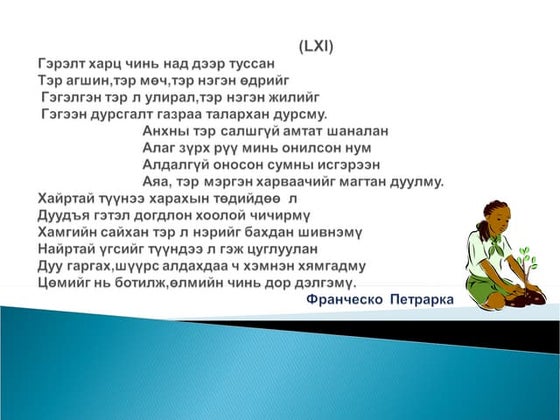 (LXI)

Гэрэлт харц чинь над дээр туссан
Тэр агшин,тэр мөч,тэр нэгэн өдрийг
Гэгэлгэн тэр л улирал,тэр нэгэн жилийг
Гэгээн дурсгалт газраа талархан дурсму.
Анхны тэр салшгүй амтат шаналан
Алаг зүрх рүү минь онилсон нум
Алдалгүй оносон сумны исгэрээн
Аяа, тэр мэргэн харваачийг магтан дуулму.
Хайртай түүнээ харахын төдийдөө л
Дуудъя гэтэл догдлон хоолой чичирмү
Хамгийн сайхан тэр л нэрийг бахдан шивнэмү
Найртай үгсийг түүндээ л гэж цуглуулан
Дуу гаргах,шүүрс алдахдаа ч хэмнэн хямгадму
Цөмийг нь ботилж,өлмийн чинь дор дэлгэмү.

Франческо Петрарка